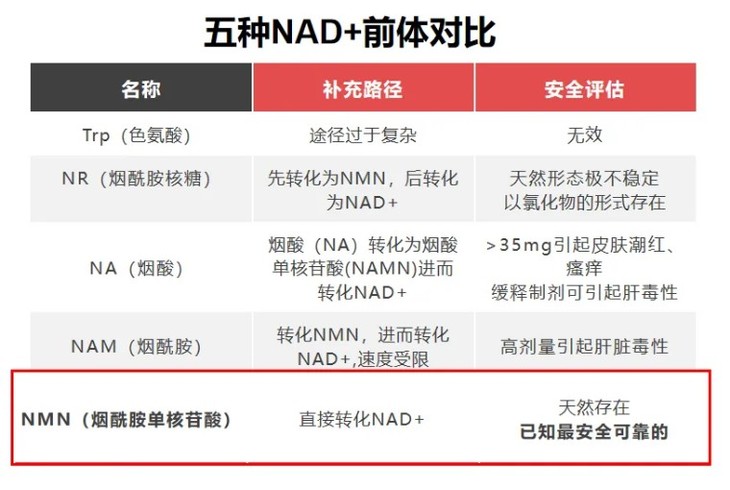 五种NAD+前体对比

| 名称 | 补充路径 | 安全评估 |
|---|---|---|
| Trp（色氨酸） | 途径过于复杂 | 无效 |
| NR（烟酰胺核糖） | 先转化为NMN，后转化为NAD+ | 天然形态极不稳定 以氯化物的形式存在 |
| NA（烟酸） | 烟酸（NA）转化为烟酸单核苷酸(NAMN)进而转化NAD+ | >35mg引起皮肤潮红、瘙痒 缓释制剂可引起肝毒性 |
| NAM（烟酰胺） | 转化NMN，进而转化NAD+,速度受限 | 高剂量引起肝脏毒性 |
| NMN（烟酰胺单核苷酸） | 直接转化NAD+ | 天然存在 已知最安全可靠的 |